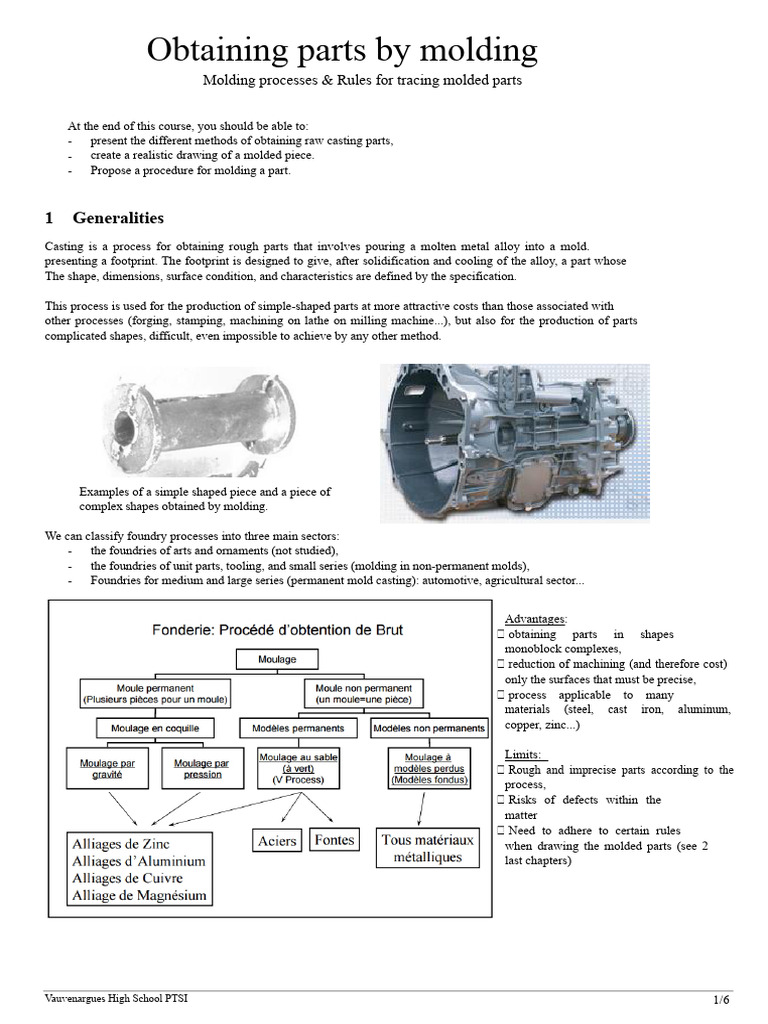 Obtaining parts by molding

Molding processes & Rules for tracing molded parts

At the end of this course, you should be able to:
- present the different methods of obtaining raw casting parts,
- create a realistic drawing of a molded piece.
- Propose a procedure for molding a part.

1 Generalities

Casting is a process for obtaining rough parts that involves pouring a molten metal alloy into a mold. presenting a footprint. The footprint is designed to give, after solidification and cooling of the alloy, a part whose The shape, dimensions, surface condition, and characteristics are defined by the specification.

This process is used for the production of simple-shaped parts at more attractive costs than those associated with other processes (forging, stamping, machining on lathe on milling machine...), but also for the production of parts complicated shapes, difficult, even impossible to achieve by any other method.

Examples of a simple shaped piece and a piece of complex shapes obtained by molding.

We can classify foundry processes into three main sectors:
- the foundries of arts and ornaments (not studied),
- the foundries of unit parts, tooling, and small series (molding in non-permanent molds),
- Foundries for medium and large series (permanent mold casting): automotive, agricultural sector...

Fonderie: Procédé d'obtention de Brut

Moulage

Moule permanent (Plusieurs pièces pour un moule)

Moule non permanent (un moule=une pièce)

Moulage en coquille

Modèles permanents

Modèles non permanents

Moulage par gravité

Moulage par pression

Moulage au sable (à vert) (V Process)

Moulage à modèles perdus (Modèles fondus)

Alliages de Zinc
Alliages d'Aluminium
Alliages de Cuivre
Alliage de Magnésium

Aciers

Fontes

Tous matériaux métalliques

Advantages:
 obtaining parts in shapes monoblock complexes,
 reduction of machining (and therefore cost) only the surfaces that must be precise,
 process applicable to many materials (steel, cast iron, aluminum, copper, zinc...)

Limits:
 Rough and imprecise parts according to the process,
 Risks of defects within the matter
 Need to adhere to certain rules when drawing the molded parts (see 2 last chapters)

Vauvenargues High School PTSI

1/6